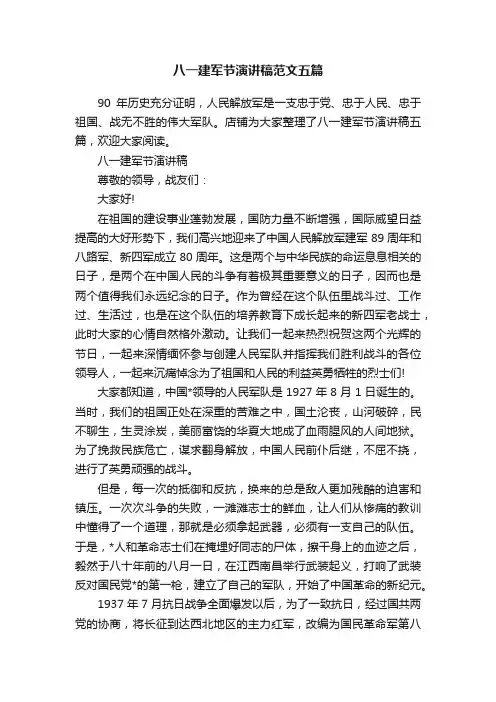 八一建军节演讲稿范文五篇

90 年历史充分证明，人民解放军是一支忠于党、忠于人民、忠于祖国、战无不胜的伟大军队。店铺为大家整理了八一建军节演讲稿五篇，欢迎大家阅读。

八一建军节演讲稿

尊敬的领导，战友们：

大家好!

在祖国的建设事业蓬勃发展，国防力量不断增强，国际威望日益提高的大好形势下，我们高兴地迎来了中国人民解放军建军 89 周年和八路军、新四军成立 80 周年。这是两个与中华民族的命运息息相关的日子，是两个在中国人民的斗争有着极其重要意义的日子，因而也是两个值得我们永远纪念的日子。作为曾经在这个队伍里战斗过、工作过、生活过，也是在这个队伍的培养教育下成长起来的新四军老战士，此时大家的心情自然格外激动。让我们一起来热烈祝贺这两个光辉的节日，一起来深情缅怀参与创建人民军队并指挥我们胜利战斗的各位领导人，一起来沉痛悼念为了祖国和人民的利益英勇牺牲的烈士们!

大家都知道，中国*领导的人民军队是 1927 年 8 月 1 日诞生的。当时，我们的祖国正处在深重的苦难之中，国土沦丧，山河破碎，民不聊生，生灵涂炭，美丽富饶的华夏大地成了血雨腥风的人间地狱。为了挽救民族危亡，谋求翻身解放，中国人民前仆后继，不屈不挠，进行了英勇顽强的战斗。

但是，每一次的抵御和反抗，换来的总是敌人更加残酷的迫害和镇压。一次次斗争的失败，一滩滩志士的鲜血，让人们从惨痛的教训中懂得了一个道理，那就是必须拿起武器，必须有一支自己的队伍。于是，*人和革命志士们在掩埋好同志的尸体，擦干身上的血迹之后，毅然于八十年前的八月一日，在江西南昌举行武装起义，打响了武装反对国民党*的第一枪，建立了自己的军队，开始了中国革命的新纪元。

1937 年 7 月抗日战争全面爆发以后，为了一致抗日，经过国共两党的协商，将长征到达西北地区的主力红军，改编为国民革命军第八